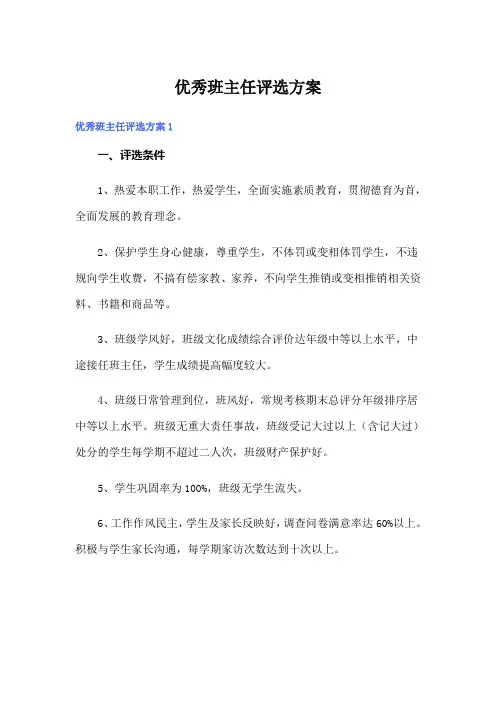 优秀班主任评选方案

优秀班主任评选方案 1

一、评选条件

1、热爱本职工作，热爱学生，全面实施素质教育，贯彻德育为首，全面发展的教育理念。

2、保护学生身心健康，尊重学生，不体罚或变相体罚学生，不违规向学生收费，不搞有偿家教、家养，不向学生推销或变相推销相关资料、书籍和商品等。

3、班级学风好，班级文化成绩综合评价达年级中等以上水平，中途接任班主任，学生成绩提高幅度较大。

4、班级日常管理到位，班风好，常规考核期末总评分年级排序居中等以上水平。班级无重大责任事故，班级受记大过以上（含记大过）处分的学生每学期不超过二人次，班级财产保护好。

5、学生巩固率为 100%，班级无学生流失。

6、工作作风民主，学生及家长反映好，调查问卷满意率达 60%以上。积极与学生家长沟通，每学期家访次数达到十次以上。